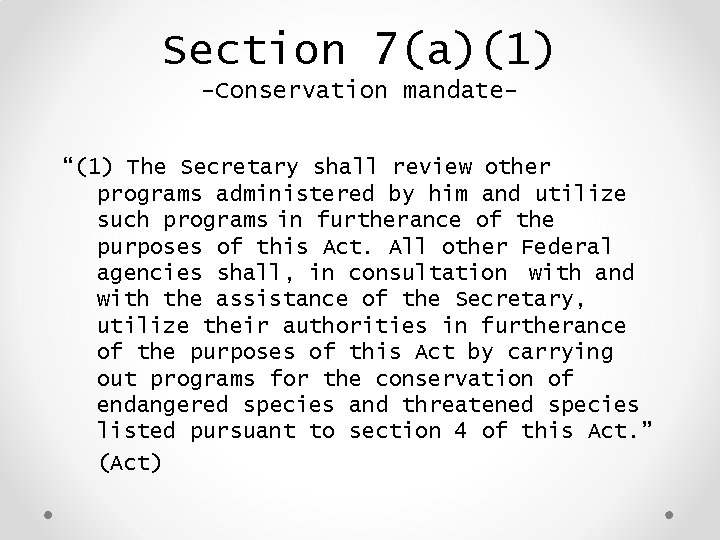 Section 7(a)(1)
-Conservation mandate-

“(1) The Secretary shall review other programs administered by him and utilize such programs in furtherance of the purposes of this Act. All other Federal agencies shall, in consultation with and with the assistance of the Secretary, utilize their authorities in furtherance of the purposes of this Act by carrying out programs for the conservation of endangered species and threatened species listed pursuant to section 4 of this Act.” (Act)